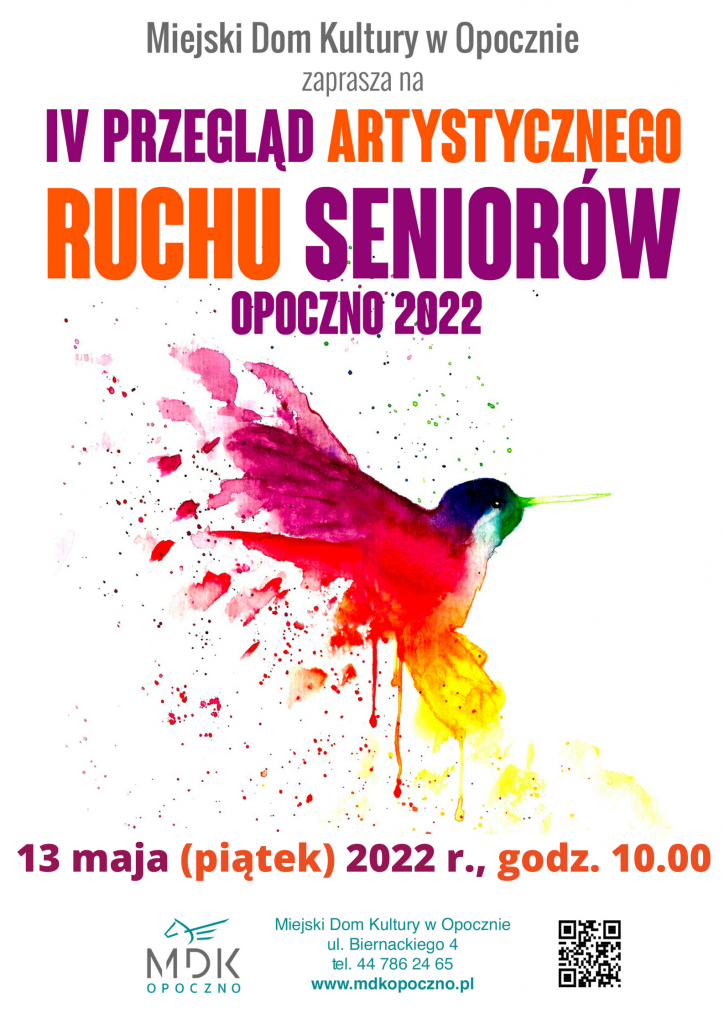 Miejski Dom Kultury w Opocznie
zaprasza na

IV PRZEGLĄD ARTYSTYCZNEGO
RUCHU SENIORÓW
OPOCZNO 2022

13 maja (piątek) 2022 r., godz. 10.00

MDK
OPOCZNO

Miejski Dom Kultury w Opocznie
ul. Biernackiego 4
tel. 44 786 24 65
www.mdkopoczno.pl